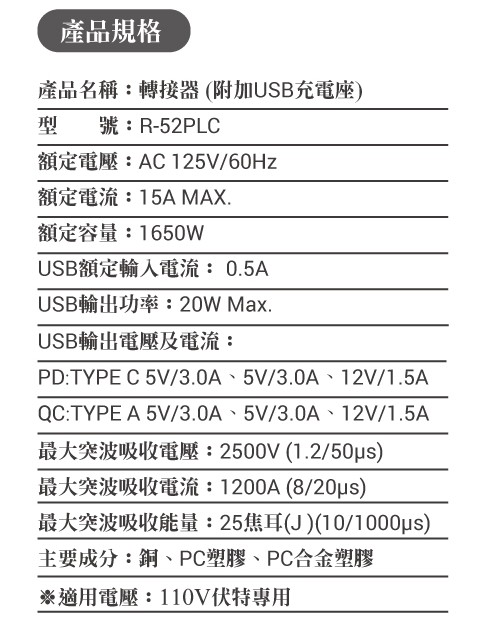 產品規格

產品名稱：轉接器 (附加USB充電座)

型　　號：R-52PLC

額定電壓：AC 125V/60Hz

額定電流：15A MAX.

額定容量：1650W

USB額定輸入電流： 0.5A

USB輸出功率：20W Max.

USB輸出電壓及電流：

PD:TYPE C 5V/3.0A、5V/3.0A、12V/1.5A

QC:TYPE A 5V/3.0A、5V/3.0A、12V/1.5A

最大突波吸收電壓：2500V (1.2/50μs)

最大突波吸收電流：1200A (8/20μs)

最大突波吸收能量：25焦耳(J )(10/1000μs)

主要成分：銅、PC塑膠、PC合金塑膠

※適用電壓：110V伏特專用